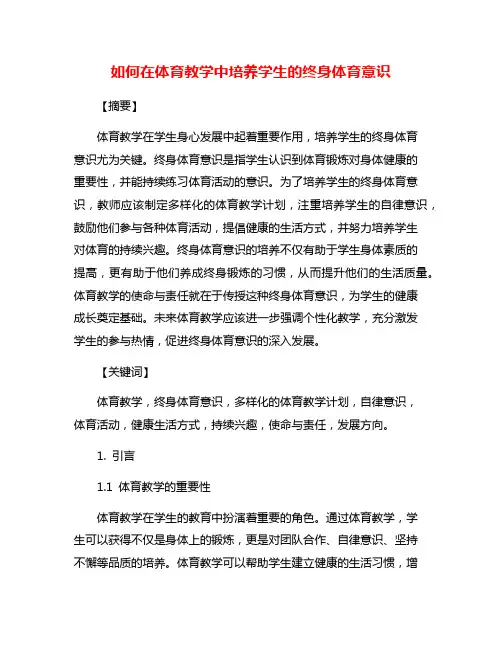 如何在体育教学中培养学生的终身体育意识

【摘要】

体育教学在学生身心发展中起着重要作用，培养学生的终身体育意识尤为关键。终身体育意识是指学生认识到体育锻炼对身体健康的重要性，并能持续练习体育活动的意识。为了培养学生的终身体育意识，教师应该制定多样化的体育教学计划，注重培养学生的自律意识，鼓励他们参与各种体育活动，提倡健康的生活方式，并努力培养学生对体育的持续兴趣。终身体育意识的培养不仅有助于学生身体素质的提高，更有助于他们养成终身锻炼的习惯，从而提升他们的生活质量。体育教学的使命与责任就在于传授这种终身体育意识，为学生的健康成长奠定基础。未来体育教学应该进一步强调个性化教学，充分激发学生的参与热情，促进终身体育意识的深入发展。

【关键词】

体育教学，终身体育意识，多样化的体育教学计划，自律意识，体育活动，健康生活方式，持续兴趣，使命与责任，发展方向。

1. 引言

1.1 体育教学的重要性

体育教学在学生的教育中扮演着重要的角色。通过体育教学，学生可以获得不仅是身体上的锻炼，更是对团队合作、自律意识、坚持不懈等品质的培养。体育教学可以帮助学生建立健康的生活习惯，增